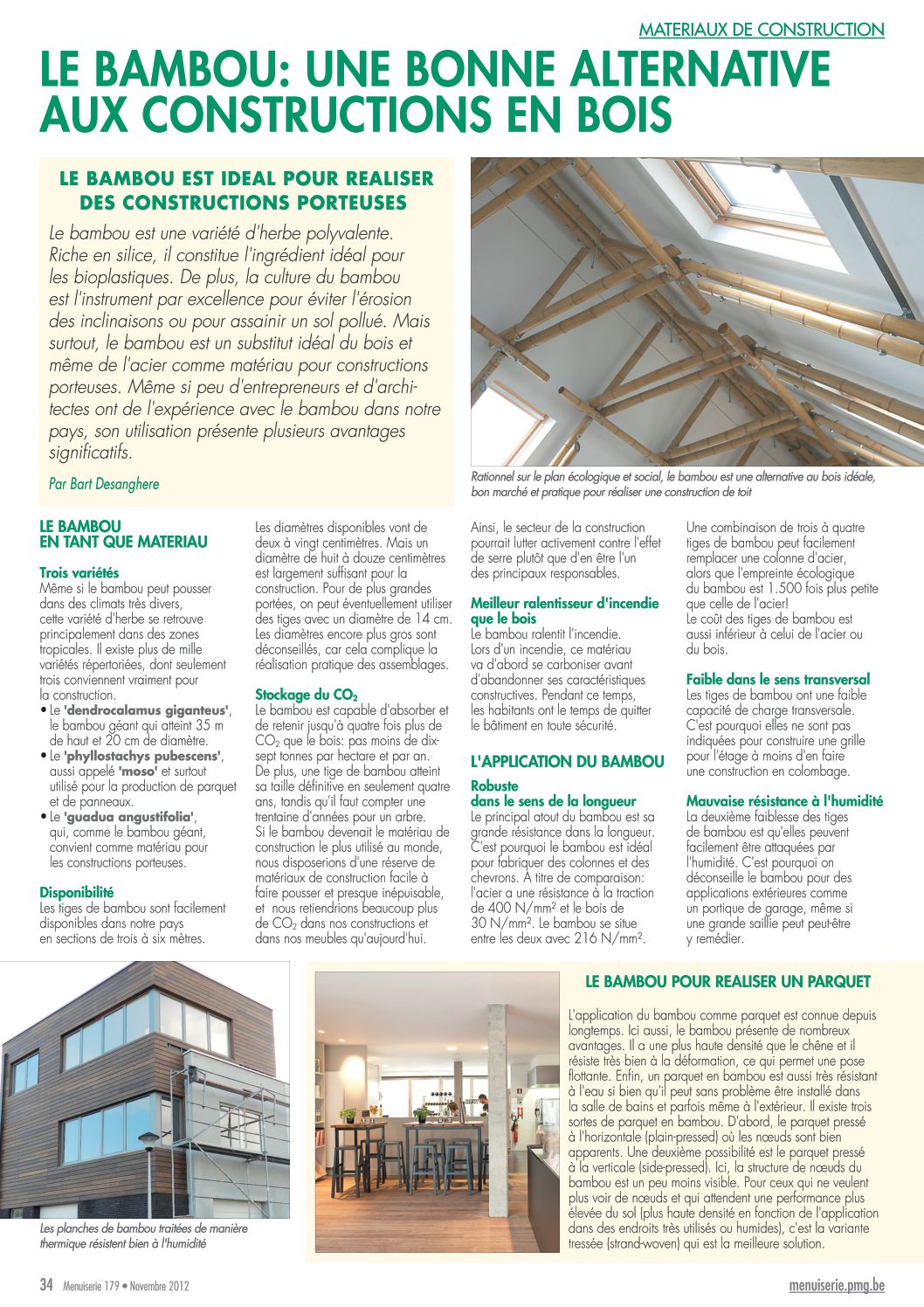 MATERIAUX DE CONSTRUCTION

LE BAMBOU: UNE BONNE ALTERNATIVE AUX CONSTRUCTIONS EN BOIS

LE BAMBOU EST IDEAL POUR REALISER DES CONSTRUCTIONS PORTEUSES

Le bambou est une variété d'herbe polyvalente. Riche en silice, il constitue l'ingrédient idéal pour les bioplastiques. De plus, la culture du bambou est l'instrument par excellence pour éviter l'érosion des inclinaisons ou pour assainir un sol pollué. Mais surtout, le bambou est un substitut idéal du bois et même de l'acier comme matériau pour constructions porteuses. Même si peu d'entrepreneurs et d'architectes ont de l'expérience avec le bambou dans notre pays, son utilisation présente plusieurs avantages significatifs.

Par Bart Desanghere

Rationnel sur le plan écologique et social, le bambou est une alternative au bois idéale, bon marché et pratique pour réaliser une construction de toit

LE BAMBOU EN TANT QUE MATERIAU

Trois variétés
Même si le bambou peut pousser dans des climats très divers, cette variété d'herbe se retrouve principalement dans des zones tropicales. Il existe plus de mille variétés répertoriées, dont seulement trois conviennent vraiment pour la construction.
• Le 'dendrocalamus giganteus', le bambou géant qui atteint 35 m de haut et 20 cm de diamètre.
• Le 'phyllostachys pubescens', aussi appelé 'moso' et surtout utilisé pour la production de parquet et de panneaux.
• Le 'guadua angustifolia', qui, comme le bambou géant, convient comme matériau pour les constructions porteuses.

Disponibilité
Les tiges de bambou sont facilement disponibles dans notre pays en sections de trois à six mètres.

Les diamètres disponibles vont de deux à vingt centimètres. Mais un diamètre de huit à douze centimètres est largement suffisant pour la construction. Pour de plus grandes portées, on peut éventuellement utiliser des tiges avec un diamètre de 14 cm. Les diamètres encore plus gros sont déconseillés, car cela complique la réalisation pratique des assemblages.

Stockage du $CO_2$
Le bambou est capable d'absorber et de retenir jusqu'à quatre fois plus de $CO_2$ que le bois: pas moins de dix-sept tonnes par hectare et par an. De plus, une tige de bambou atteint sa taille définitive en seulement quatre ans, tandis qu'il faut compter une trentaine d'années pour un arbre. Si le bambou devenait le matériau de construction le plus utilisé au monde, nous disposerions d'une réserve de matériaux de construction facile à faire pousser et presque inépuisable, et nous retiendrions beaucoup plus de $CO_2$ dans nos constructions et dans nos meubles qu'aujourd'hui.

Ainsi, le secteur de la construction pourrait lutter activement contre l'effet de serre plutôt que d'en être l'un des principaux responsables.

Meilleur ralentisseur d'incendie que le bois
Le bambou ralentit l'incendie. Lors d'un incendie, ce matériau va d'abord se carboniser avant d'abandonner ses caractéristiques constructives. Pendant ce temps, les habitants ont le temps de quitter le bâtiment en toute sécurité.

L'APPLICATION DU BAMBOU

Robuste dans le sens de la longueur
Le principal atout du bambou est sa grande résistance dans la longueur. C'est pourquoi le bambou est idéal pour fabriquer des colonnes et des chevrons. A titre de comparaison: l'acier a une résistance à la traction de 400 N/mm² et le bois de 30 N/mm². Le bambou se situe entre les deux avec 216 N/mm².

Une combinaison de trois à quatre tiges de bambou peut facilement remplacer une colonne d'acier, alors que l'empreinte écologique du bambou est 1.500 fois plus petite que celle de l'acier!
Le coût des tiges de bambou est aussi inférieur à celui de l'acier ou du bois.

Faible dans le sens transversal
Les tiges de bambou ont une faible capacité de charge transversale. C'est pourquoi elles ne sont pas indiquées pour construire une grille pour l'étage à moins d'en faire une construction en colombage.

Mauvaise résistance à l'humidité
La deuxième faiblesse des tiges de bambou est qu'elles peuvent facilement être attaquées par l'humidité. C'est pourquoi on déconseille le bambou pour des applications extérieures comme un portique de garage, même si une grande saillie peut peut-être y remédier.

Les planches de bambou traitées de manière thermique résistent bien à l'humidité

LE BAMBOU POUR REALISER UN PARQUET

L'application du bambou comme parquet est connue depuis longtemps. Ici aussi, le bambou présente de nombreux avantages. Il a une plus haute densité que le chêne et il résiste très bien à la déformation, ce qui permet une pose flottante. Enfin, un parquet en bambou est aussi très résistant à l'eau si bien qu'il peut sans problème être installé dans la salle de bains et parfois même à l'extérieur. Il existe trois sortes de parquet en bambou. D'abord, le parquet pressé à l'horizontale (plain-pressed) où les nœuds sont bien apparents. Une deuxième possibilité est le parquet pressé à la verticale (side-pressed). Ici, la structure de nœuds du bambou est un peu moins visible. Pour ceux qui ne veulent plus voir de nœuds et qui attendent une performance plus élevée du sol (plus haute densité en fonction de l'application dans des endroits très utilisés ou humides), c'est la variante tressée (strand-woven) qui est la meilleure solution.

34 Menuiserie 179 • Novembre 2012

menuiserie.pmg.be